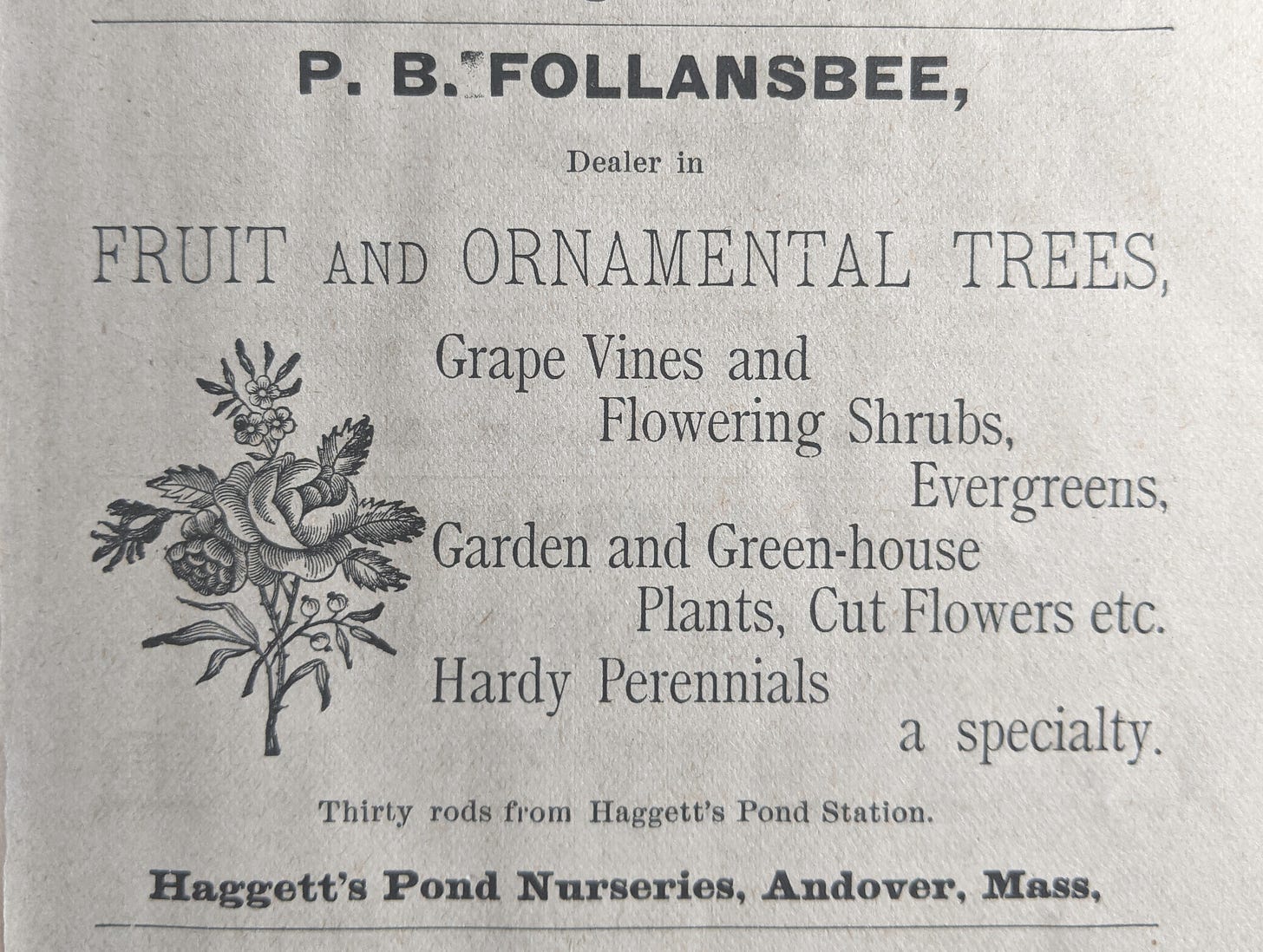 P. B. FOLLANSBEE,

Dealer in

FRUIT AND ORNAMENTAL TREES,

Grape Vines and
Flowering Shrubs,
Evergreens,
Garden and Green-house
Plants, Cut Flowers etc.
Hardy Perennials
a specialty.

Thirty rods from Haggett's Pond Station.

Haggett's Pond Nurseries, Andover, Mass,